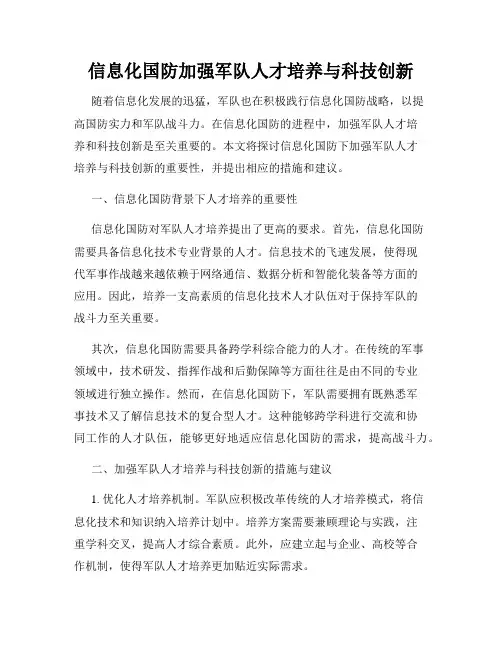 信息化国防加强军队人才培养与科技创新

随着信息化发展的迅猛，军队也在积极践行信息化国防战略，以提高国防实力和军队战斗力。在信息化国防的进程中，加强军队人才培养和科技创新是至关重要的。本文将探讨信息化国防下加强军队人才培养与科技创新的重要性，并提出相应的措施和建议。

一、信息化国防背景下人才培养的重要性

信息化国防对军队人才培养提出了更高的要求。首先，信息化国防需要具备信息化技术专业背景的人才。信息技术的飞速发展，使得现代军事作战越来越依赖于网络通信、数据分析和智能化装备等方面的应用。因此，培养一支高素质的信息化技术人才队伍对于保持军队的战斗力至关重要。

其次，信息化国防需要具备跨学科综合能力的人才。在传统的军事领域中，技术研发、指挥作战和后勤保障等方面往往是由不同的专业领域进行独立操作。然而，在信息化国防下，军队需要拥有既熟悉军事技术又了解信息技术的复合型人才。这种能够跨学科进行交流和协同工作的人才队伍，能够更好地适应信息化国防的需求，提高战斗力。

二、加强军队人才培养与科技创新的措施与建议

1. 优化人才培养机制。军队应积极改革传统的人才培养模式，将信息化技术和知识纳入培养计划中。培养方案需要兼顾理论与实践，注重学科交叉，提高人才综合素质。此外，应建立起与企业、高校等合作机制，使得军队人才培养更加贴近实际需求。